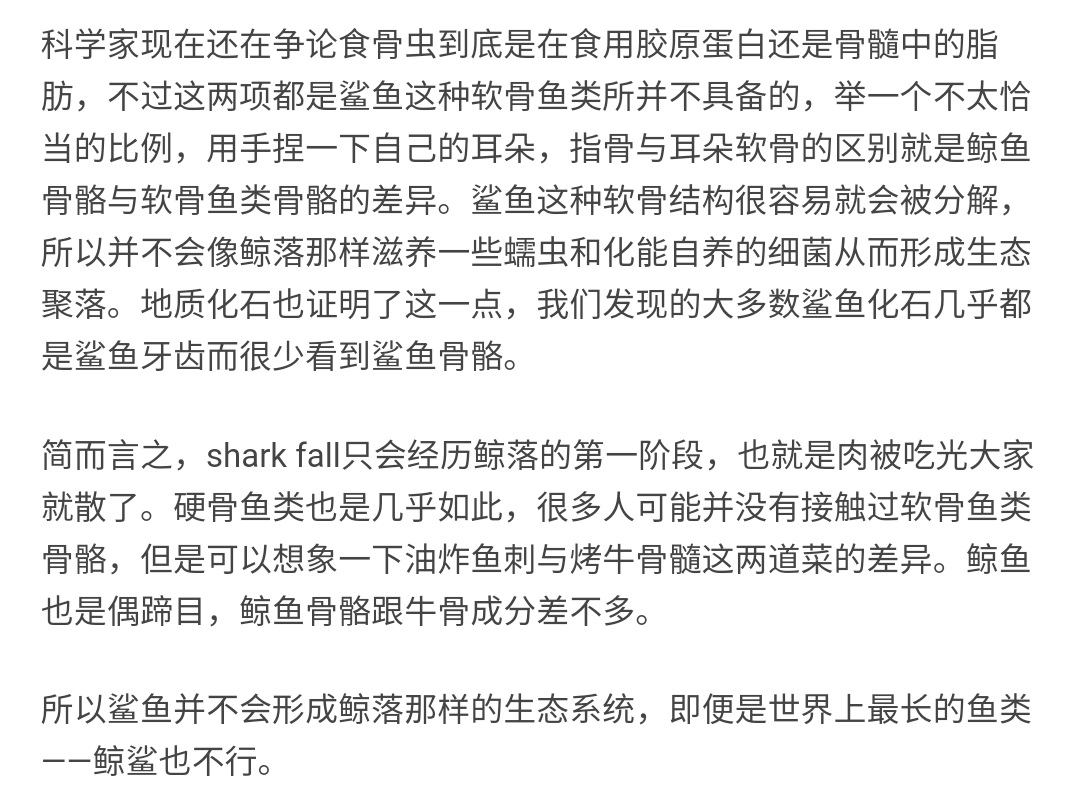 科学家现在还在争论食骨虫到底是在食用胶原蛋白还是骨髓中的脂肪，不过这两项都是鲨鱼这种软骨鱼类所并不具备的，举一个不太恰当的比例，用手捏一下自己的耳朵，指骨与耳朵软骨的区别就是鲸鱼骨骼与软骨鱼类骨骼的差异。鲨鱼这种软骨结构很容易就会被分解，所以并不会像鲸落那样滋养一些蠕虫和化能自养的细菌从而形成生态聚落。地质化石也证明了这一点，我们发现的大多数鲨鱼化石几乎都是鲨鱼牙齿而很少看到鲨鱼骨骼。

简而言之，shark fall只会经历鲸落的第一阶段，也就是肉被吃光大家就散了。硬骨鱼类也是几乎如此，很多人可能并没有接触过软骨鱼类骨骼，但是可以想象一下油炸鱼刺与烤牛骨髓这两道菜的差异。鲸鱼也是偶蹄目，鲸鱼骨骼跟牛骨成分差不多。

所以鲨鱼并不会形成鲸落那样的生态系统，即便是世界上最长的鱼类——鲸鲨也不行。